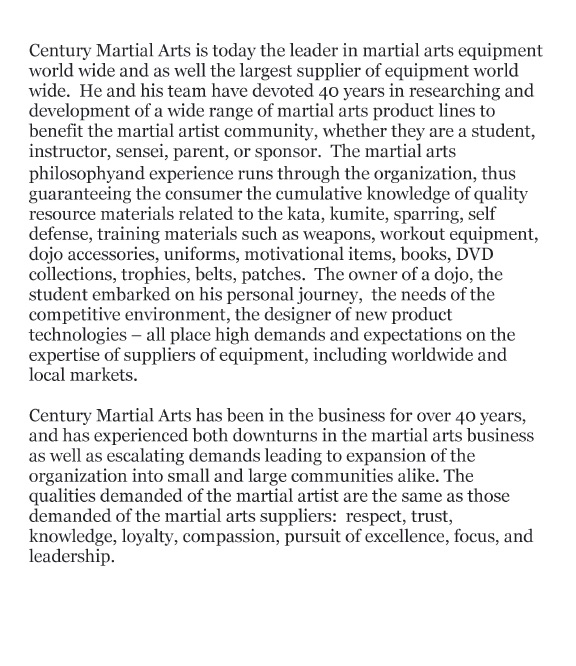 Century Martial Arts is today the leader in martial arts equipment world wide and as well the largest supplier of equipment world wide. He and his team have devoted 40 years in researching and development of a wide range of martial arts product lines to benefit the martial artist community, whether they are a student, instructor, sensei, parent, or sponsor. The martial arts philosophyand experience runs through the organization, thus guaranteeing the consumer the cumulative knowledge of quality resource materials related to the kata, kumite, sparring, self defense, training materials such as weapons, workout equipment, dojo accessories, uniforms, motivational items, books, DVD collections, trophies, belts, patches. The owner of a dojo, the student embarked on his personal journey, the needs of the competitive environment, the designer of new product technologies – all place high demands and expectations on the expertise of suppliers of equipment, including worldwide and local markets.

Century Martial Arts has been in the business for over 40 years, and has experienced both downturns in the martial arts business as well as escalating demands leading to expansion of the organization into small and large communities alike. The qualities demanded of the martial artist are the same as those demanded of the martial arts suppliers: respect, trust, knowledge, loyalty, compassion, pursuit of excellence, focus, and leadership.